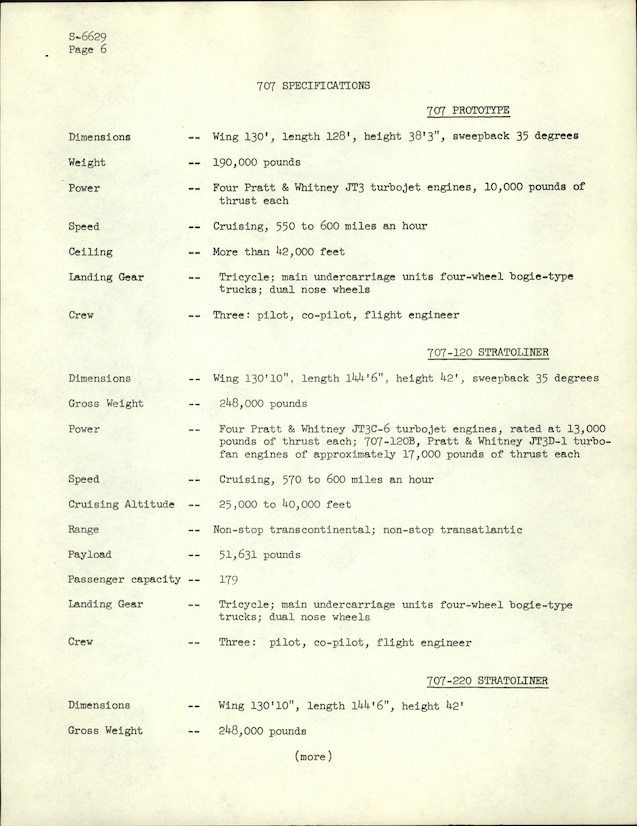 S-6629
Page 6

707 SPECIFICATIONS

707 PROTOTYPE

Dimensions -- Wing 130', length 128', height 38'3", sweepback 35 degrees

Weight -- 190,000 pounds

Power -- Four Pratt & Whitney JT3 turbojet engines, 10,000 pounds of thrust each

Speed -- Cruising, 550 to 600 miles an hour

Ceiling -- More than 42,000 feet

Landing Gear -- Tricycle; main undercarriage units four-wheel bogie-type trucks; dual nose wheels

Crew -- Three: pilot, co-pilot, flight engineer

707-120 STRATOLINER

Dimensions -- Wing 130'10", length 144'6", height 42', sweepback 35 degrees

Gross Weight -- 248,000 pounds

Power -- Four Pratt & Whitney JT3C-6 turbojet engines, rated at 13,000 pounds of thrust each; 707-120B, Pratt & Whitney JT3D-1 turbofan engines of approximately 17,000 pounds of thrust each

Speed -- Cruising, 570 to 600 miles an hour

Cruising Altitude -- 25,000 to 40,000 feet

Range -- Non-stop transcontinental; non-stop transatlantic

Payload -- 51,631 pounds

Passenger capacity -- 179

Landing Gear -- Tricycle; main undercarriage units four-wheel bogie-type trucks; dual nose wheels

Crew -- Three: pilot, co-pilot, flight engineer

707-220 STRATOLINER

Dimensions -- Wing 130'10", length 144'6", height 42'

Gross Weight -- 248,000 pounds

(more)